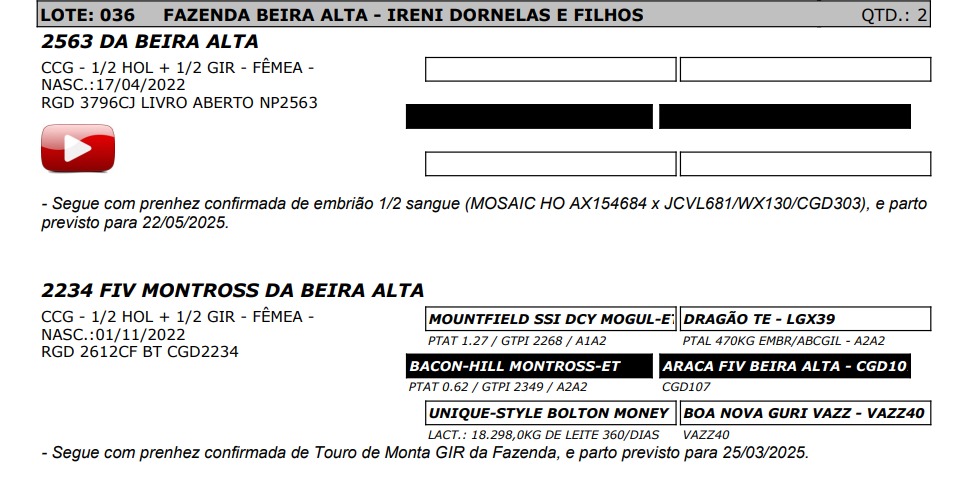 LOTE: 036 FAZENDA BEIRA ALTA - IRENI DORNELAS E FILHOS QTD.: 2

2563 DA BEIRA ALTA

CCG - 1/2 HOL + 1/2 GIR - FÊMEA -
NASC.:17/04/2022
RGD 3796CJ LIVRO ABERTO NP2563

- Segue com prenhez confirmada de embrião 1/2 sangue (MOSAIC HO AX154684 x JCVL681/WX130/CGD303), e parto previsto para 22/05/2025.

2234 FIV MONTROSS DA BEIRA ALTA

CCG - 1/2 HOL + 1/2 GIR - FÊMEA -
NASC.:01/11/2022
RGD 2612CF BT CGD2234

MOUNTFIELD SSI DCY MOGUL-ET
PTAT 1.27 / GTPI 2268 / A1A2

DRAGÃO TE - LGX39
PTAL 470KG EMBR/ABCGIL - A2A2

BACON-HILL MONTROSS-ET
PTAT 0.62 / GTPI 2349 / A2A2

ARACA FIV BEIRA ALTA - CGD10
CGD107

UNIQUE-STYLE BOLTON MONEY
LACT.: 18.298,0KG DE LEITE 360/DIAS

BOA NOVA GURI VAZZ - VAZZ40
VAZZ40

- Segue com prenhez confirmada de Touro de Monta GIR da Fazenda, e parto previsto para 25/03/2025.